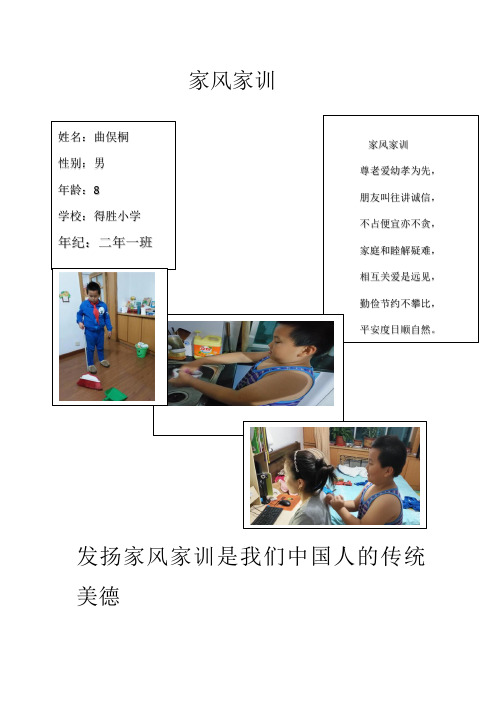 家风家训

姓名：曲俣桐
性别：男
年龄：8
学校：得胜小学
年纪：二年一班

家风家训
尊老爱幼孝为先，
朋友叫往讲诚信，
不占便宜亦不贪，
家庭和睦解疑难，
相互关爱是远见，
勤俭节约不攀比，
平安度日顺自然。

发扬家风家训是我们中国人的传统美德